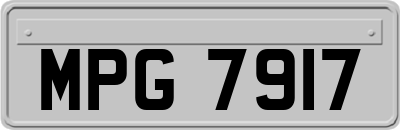 MPG 7917